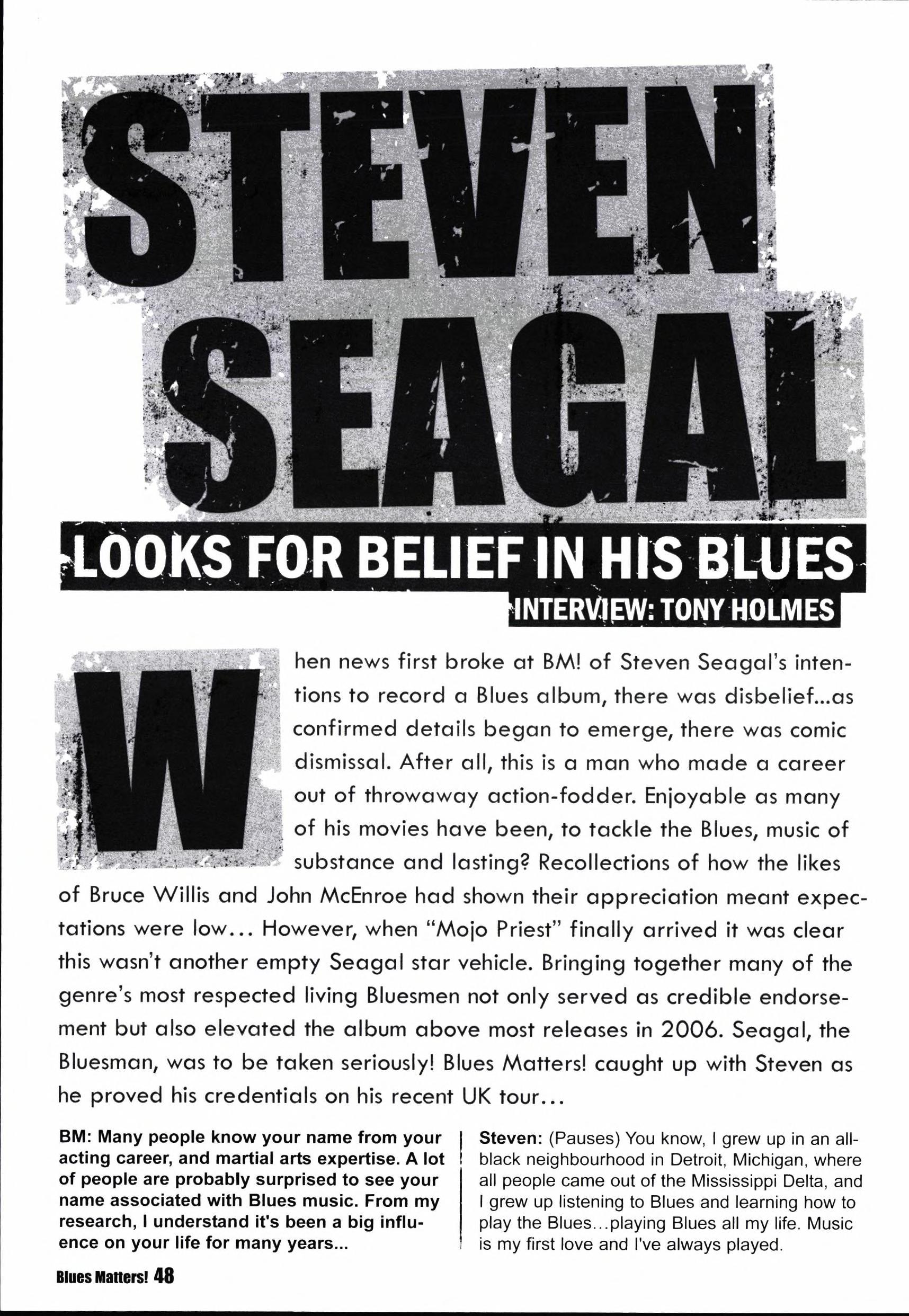 STEVEN SEAGAL

LOOKS FOR BELIEF IN HIS BLUES

INTERVIEW: TONY HOLMES

When news first broke at BM! of Steven Seagal's intentions to record a Blues album, there was disbelief...as confirmed details began to emerge, there was comic dismissal. After all, this is a man who made a career out of throwaway action-fodder. Enjoyable as many of his movies have been, to tackle the Blues, music of substance and lasting? Recollections of how the likes of Bruce Willis and John McEnroe had shown their appreciation meant expectations were low... However, when "Mojo Priest" finally arrived it was clear this wasn't another empty Seagal star vehicle. Bringing together many of the genre's most respected living Bluesmen not only served as credible endorsement but also elevated the album above most releases in 2006. Seagal, the Bluesman, was to be taken seriously! Blues Matters! caught up with Steven as he proved his credentials on his recent UK tour...

BM: Many people know your name from your acting career, and martial arts expertise. A lot of people are probably surprised to see your name associated with Blues music. From my research, I understand it's been a big influence on your life for many years...

Steven: (Pauses) You know, I grew up in an all-black neighbourhood in Detroit, Michigan, where all people came out of the Mississippi Delta, and I grew up listening to Blues and learning how to play the Blues...playing Blues all my life. Music is my first love and I've always played.

Blues Matters! 48